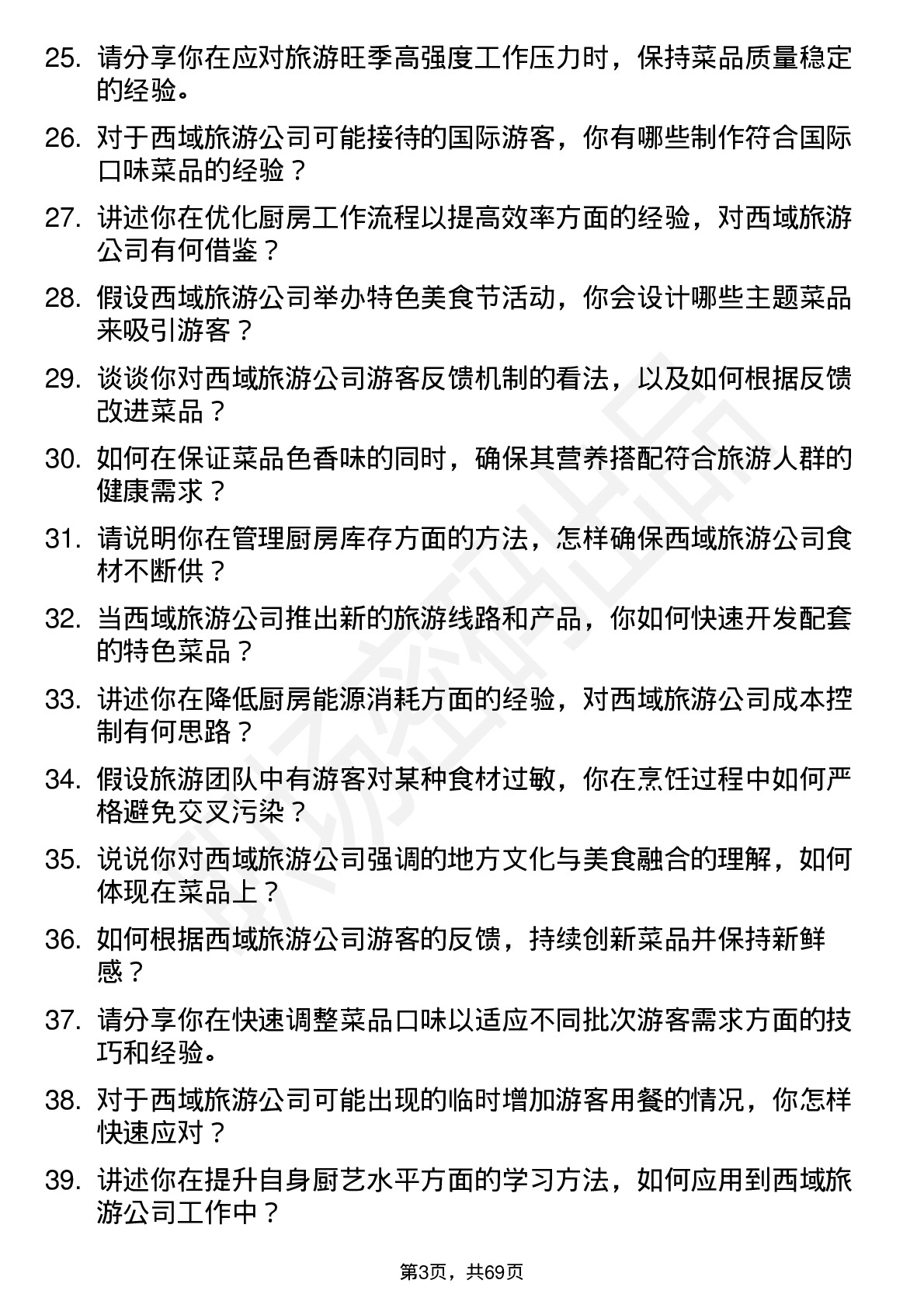 25. 请分享你在应对旅游旺季高强度工作压力时，保持菜品质量稳定的经验。

26. 对于西域旅游公司可能接待的国际游客，你有哪些制作符合国际口味菜品的经验？

27. 讲述你在优化厨房工作流程以提高效率方面的经验，对西域旅游公司有何借鉴？

28. 假设西域旅游公司举办特色美食节活动，你会设计哪些主题菜品来吸引游客？

29. 谈谈你对西域旅游公司游客反馈机制的看法，以及如何根据反馈改进菜品？

30. 如何在保证菜品色香味的同时，确保其营养搭配符合旅游人群的健康需求？

31. 请说明你在管理厨房库存方面的方法，怎样确保西域旅游公司食材不断供？

32. 当西域旅游公司推出新的旅游线路和产品，你如何快速开发配套的特色菜品？

33. 讲述你在降低厨房能源消耗方面的经验，对西域旅游公司成本控制有何思路？

34. 假设旅游团队中有游客对某种食材过敏，你在烹饪过程中如何严格避免交叉污染？

35. 说说你对西域旅游公司强调的地方文化与美食融合的理解，如何体现在菜品上？

36. 如何根据西域旅游公司游客的反馈，持续创新菜品并保持新鲜感？

37. 请分享你在快速调整菜品口味以适应不同批次游客需求方面的技巧和经验。

38. 对于西域旅游公司可能出现的临时增加游客用餐的情况，你怎样快速应对？

39. 讲述你在提升自身厨艺水平方面的学习方法，如何应用到西域旅游公司工作中？

第3页，共69页